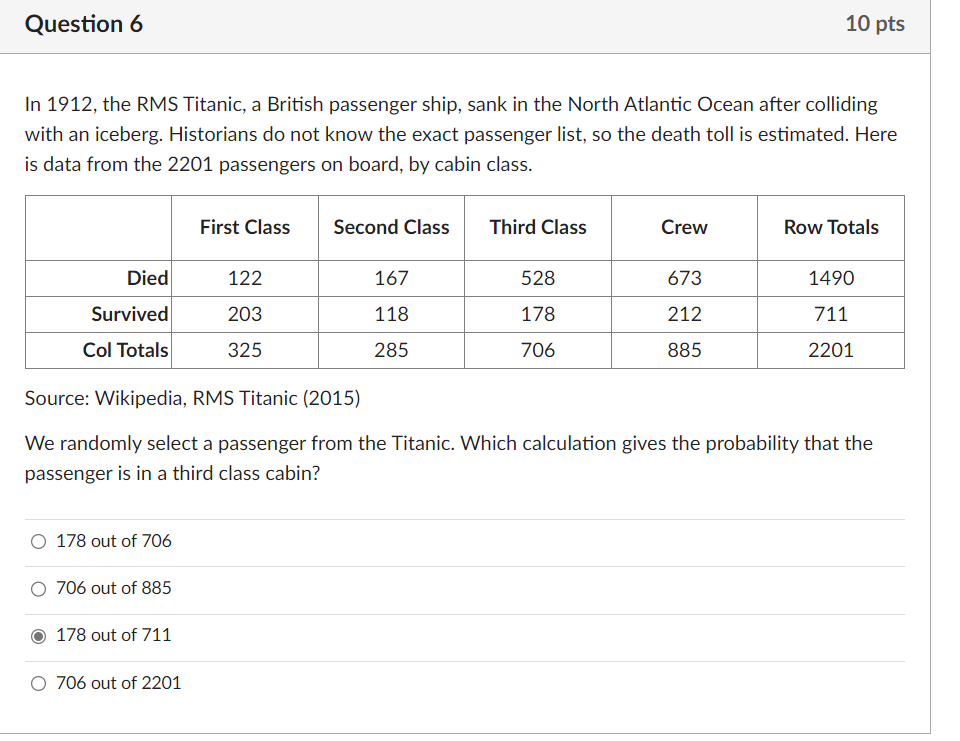 Question 6

10 pts

In 1912, the RMS Titanic, a British passenger ship, sank in the North Atlantic Ocean after colliding with an iceberg. Historians do not know the exact passenger list, so the death toll is estimated. Here is data from the 2201 passengers on board, by cabin class.

| | First Class | Second Class | Third Class | Crew | Row Totals |
|---|---|---|---|---|---|
| Died | 122 | 167 | 528 | 673 | 1490 |
| Survived | 203 | 118 | 178 | 212 | 711 |
| Col Totals | 325 | 285 | 706 | 885 | 2201 |

Source: Wikipedia, RMS Titanic (2015)

We randomly select a passenger from the Titanic. Which calculation gives the probability that the passenger is in a third class cabin?

178 out of 706

706 out of 885

178 out of 711

706 out of 2201